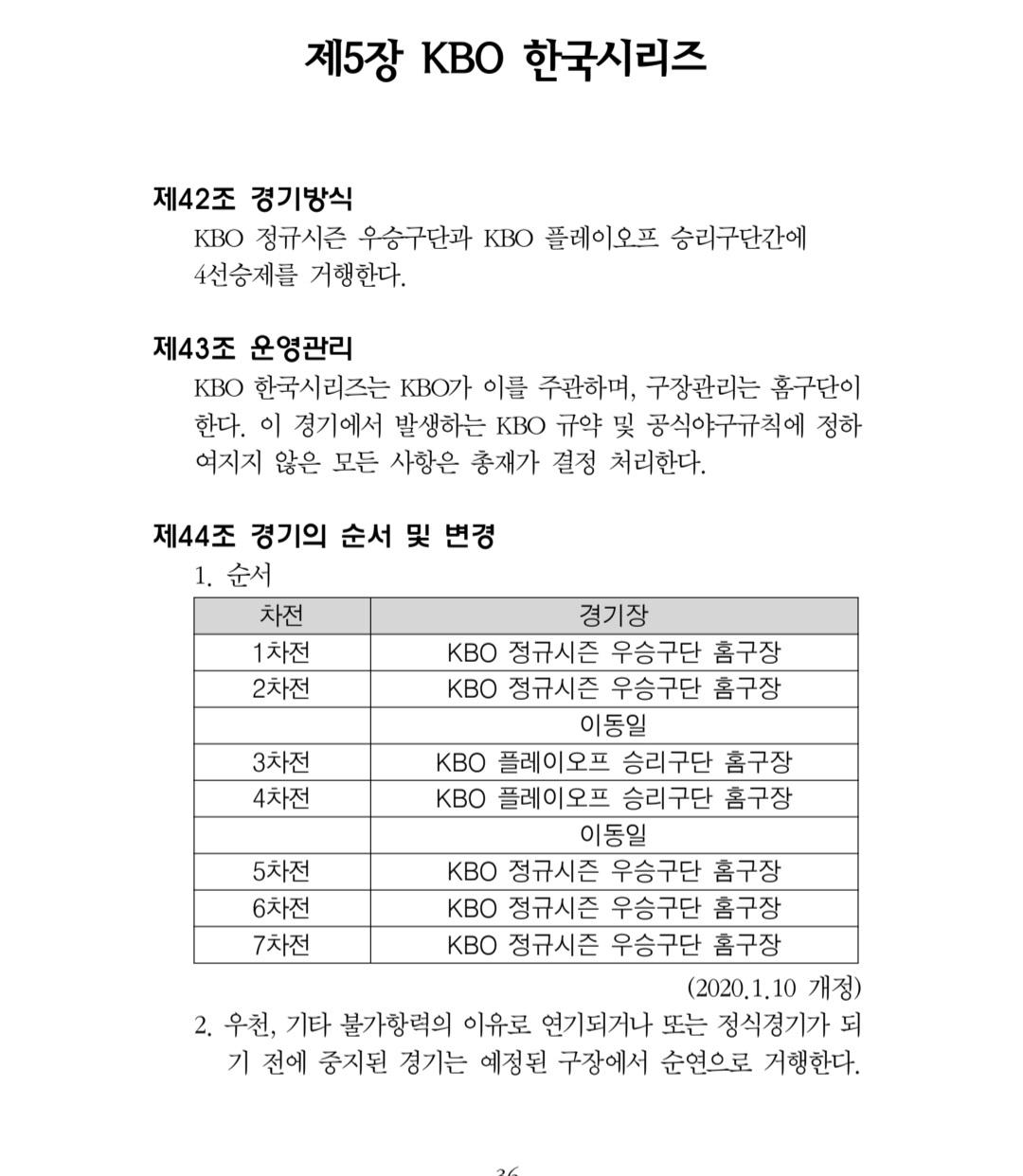 제5장 KBO 한국시리즈

제42조 경기방식

KBO 정규시즌 우승구단과 KBO 플레이오프 승리구단간에 4선승제를 거행한다.

제43조 운영관리

KBO 한국시리즈는 KBO가 이를 주관하며, 구장관리는 홈구단이 한다. 이 경기에서 발생하는 KBO 규약 및 공식야구규칙에 정하여지지 않은 모든 사항은 총재가 결정 처리한다.

제44조 경기의 순서 및 변경

1. 순서

| 차전 | 경기장 |
|---|---|
| 1차전 | KBO 정규시즌 우승구단 홈구장 |
| 2차전 | KBO 정규시즌 우승구단 홈구장 |
|  | 이동일 |
| 3차전 | KBO 플레이오프 승리구단 홈구장 |
| 4차전 | KBO 플레이오프 승리구단 홈구장 |
|  | 이동일 |
| 5차전 | KBO 정규시즌 우승구단 홈구장 |
| 6차전 | KBO 정규시즌 우승구단 홈구장 |
| 7차전 | KBO 정규시즌 우승구단 홈구장 |

(2020.1.10 개정)

2. 우천, 기타 불가항력의 이유로 연기되거나 또는 정식경기가 되기 전에 중지된 경기는 예정된 구장에서 순연으로 거행한다.

36